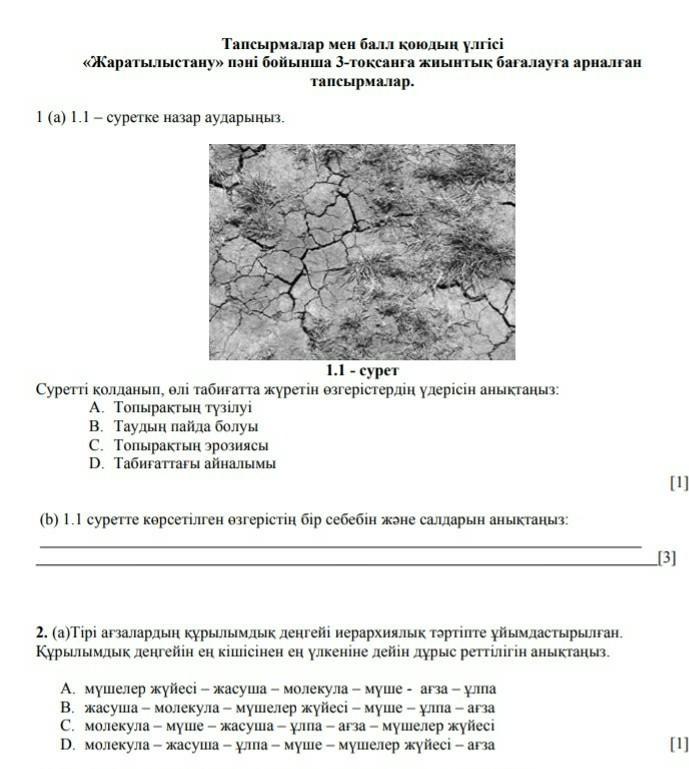 Тапсырмалар мен балл қоюдың үлгісі
«Жаратылыстану» пәні бойынша 3-тоқсанға жиынтық бағалауға арналған тапсырмалар.

1 (a) 1.1 – суретке назар аударыңыз.

1.1 - сурет

Суретті қолданып, өлі табиғатта жүретін өзгерістердің үдерісін анықтаңыз:
A. Топырақтың түзілуі
B. Таудың пайда болуы
C. Топырақтың эрозиясы
D. Табиғаттағы айналымы

[1]

(b) 1.1 суретте көрсетілген өзгерістің бір себебін және салдарын анықтаңыз:

[3]

2. (a)Тірі ағзалардың құрылымдық деңгейі иерархиялық тәртіпте ұйымдастырылған. Құрылымдық деңгейін ең кішісінен ең үлкеніне дейін дұрыс реттілігін анықтаңыз.

A. мүшелер жүйесі – жасуша – молекула – мүше - ағза – ұлпа
B. жасуша – молекула – мүшелер жүйесі – мүше – ұлпа – ағза
C. молекула – мүше – жасуша – ұлпа – ағза – мүшелер жүйесі
D. молекула – жасуша – ұлпа – мүше – мүшелер жүйесі – ағза

[1]